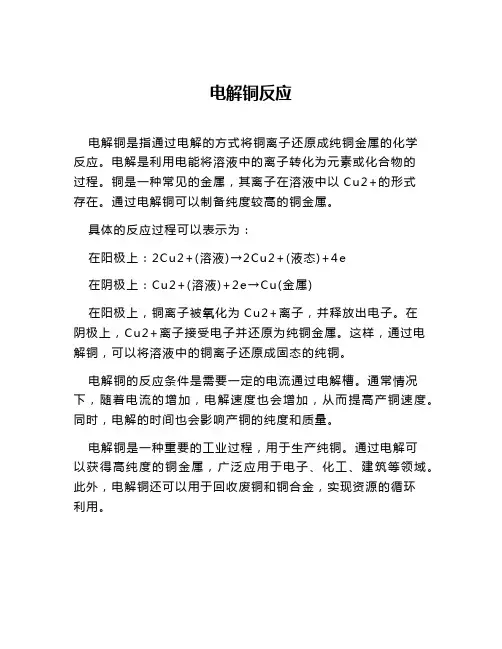 电解铜反应

电解铜是指通过电解的方式将铜离子还原成纯铜金属的化学反应。电解是利用电能将溶液中的离子转化为元素或化合物的过程。铜是一种常见的金属，其离子在溶液中以 Cu2+的形式存在。通过电解铜可以制备纯度较高的铜金属。

具体的反应过程可以表示为：

在阳极上：2Cu2+(溶液)→2Cu2+(液态)+4e

在阴极上：Cu2+(溶液)+2e→Cu(金属)

在阳极上，铜离子被氧化为 Cu2+离子，并释放出电子。在阴极上，Cu2+离子接受电子并还原为纯铜金属。这样，通过电解铜，可以将溶液中的铜离子还原成固态的纯铜。

电解铜的反应条件是需要一定的电流通过电解槽。通常情况下，随着电流的增加，电解速度也会增加，从而提高产铜速度。同时，电解的时间也会影响产铜的纯度和质量。

电解铜是一种重要的工业过程，用于生产纯铜。通过电解可以获得高纯度的铜金属，广泛应用于电子、化工、建筑等领域。此外，电解铜还可以用于回收废铜和铜合金，实现资源的循环利用。